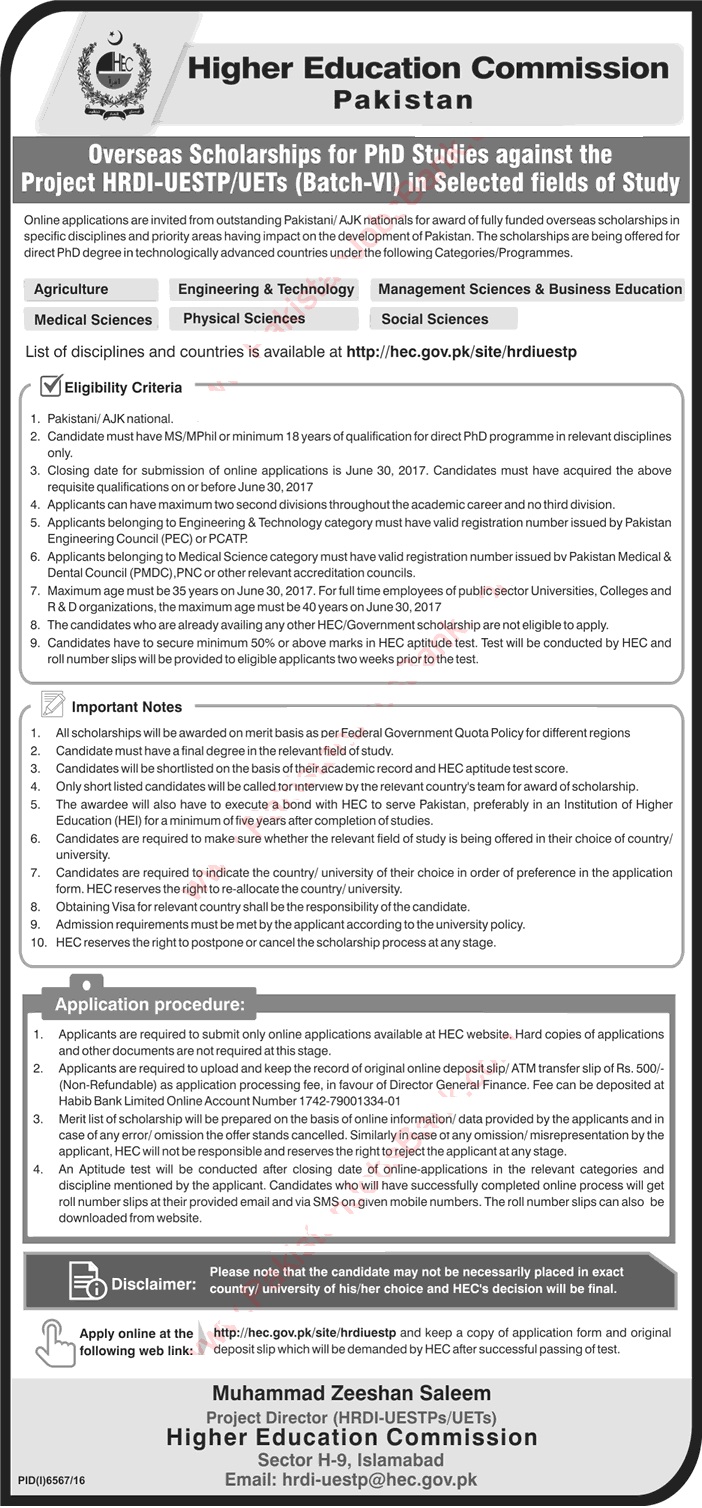 HEC

Higher Education Commission
Pakistan

Overseas Scholarships for PhD Studies against the Project HRDI-UESTP/UETs (Batch-VI) in Selected fields of Study

Online applications are invited from outstanding Pakistani/ AJK nationals for award of fully funded overseas scholarships in specific disciplines and priority areas having impact on the development of Pakistan. The scholarships are being offered for direct PhD degree in technologically advanced countries under the following Categories/Programmes.

Agriculture
Engineering & Technology
Management Sciences & Business Education
Medical Sciences
Physical Sciences
Social Sciences

List of disciplines and countries is available at http://hec.gov.pk/site/hrdiuestp

Eligibility Criteria

1. Pakistani/ AJK national.
2. Candidate must have MS/MPhil or minimum 18 years of qualification for direct PhD programme in relevant disciplines only.
3. Closing date for submission of online applications is June 30, 2017. Candidates must have acquired the above requisite qualifications on or before June 30, 2017
4. Applicants can have maximum two second divisions throughout the academic career and no third division.
5. Applicants belonging to Engineering & Technology category must have valid registration number issued by Pakistan Engineering Council (PEC) or PCATP.
6. Applicants belonging to Medical Science category must have valid registration number issued bv Pakistan Medical & Dental Council (PMDC),PNC or other relevant accreditation councils.
7. Maximum age must be 35 years on June 30, 2017. For full time employees of public sector Universities, Colleges and R & D organizations, the maximum age must be 40 years on June 30, 2017
8. The candidates who are already availing any other HEC/Government scholarship are not eligible to apply.
9. Candidates have to secure minimum 50% or above marks in HEC aptitude test. Test will be conducted by HEC and roll number slips will be provided to eligible applicants two weeks prior to the test.

Important Notes

1. All scholarships will be awarded on merit basis as per Federal Government Quota Policy for different regions
2. Candidate must have a final degree in the relevant field of study.
3. Candidates will be shortlisted on the basis of their academic record and HEC aptitude test score.
4. Only short listed candidates will be called for interview by the relevant country's team for award of scholarship.
5. The awardee will also have to execute a bond with HEC to serve Pakistan, preferably in an Institution of Higher Education (HEI) for a minimum of five years after completion of studies.
6. Candidates are required to make sure whether the relevant field of study is being offered in their choice of country/ university.
7. Candidates are required to indicate the country/ university of their choice in order of preference in the application form. HEC reserves the right to re-allocate the country/ university.
8. Obtaining Visa for relevant country shall be the responsibility of the candidate.
9. Admission requirements must be met by the applicant according to the university policy.
10. HEC reserves the right to postpone or cancel the scholarship process at any stage.

Application procedure:

1. Applicants are required to submit only online applications available at HEC website. Hard copies of applications and other documents are not required at this stage.
2. Applicants are required to upload and keep the record of original online deposit slip/ ATM transfer slip of Rs. 500/- (Non-Refundable) as application processing fee, in favour of Director General Finance. Fee can be deposited at Habib Bank Limited Online Account Number 1742-79001334-01
3. Merit list of scholarship will be prepared on the basis of online information/ data provided by the applicants and in case of any error/ omission the offer stands cancelled. Similarly in case of any omission/ misrepresentation by the applicant, HEC will not be responsible and reserves the right to reject the applicant at any stage.
4. An Aptitude test will be conducted after closing date of online-applications in the relevant categories and discipline mentioned by the applicant. Candidates who will have successfully completed online process will get roll number slips at their provided email and via SMS on given mobile numbers. The roll number slips can also be downloaded from website.

Disclaimer: Please note that the candidate may not be necessarily placed in exact country/ university of his/her choice and HEC's decision will be final.

Apply online at the following web link: http://hec.gov.pk/site/hrdiuestp and keep a copy of application form and original deposit slip which will be demanded by HEC after successful passing of test.

Muhammad Zeeshan Saleem
Project Director (HRDI-UESTPs/UETs)
Higher Education Commission
Sector H-9, Islamabad
Email: hrdi-uestp@hec.gov.pk

PID(I)6567/16